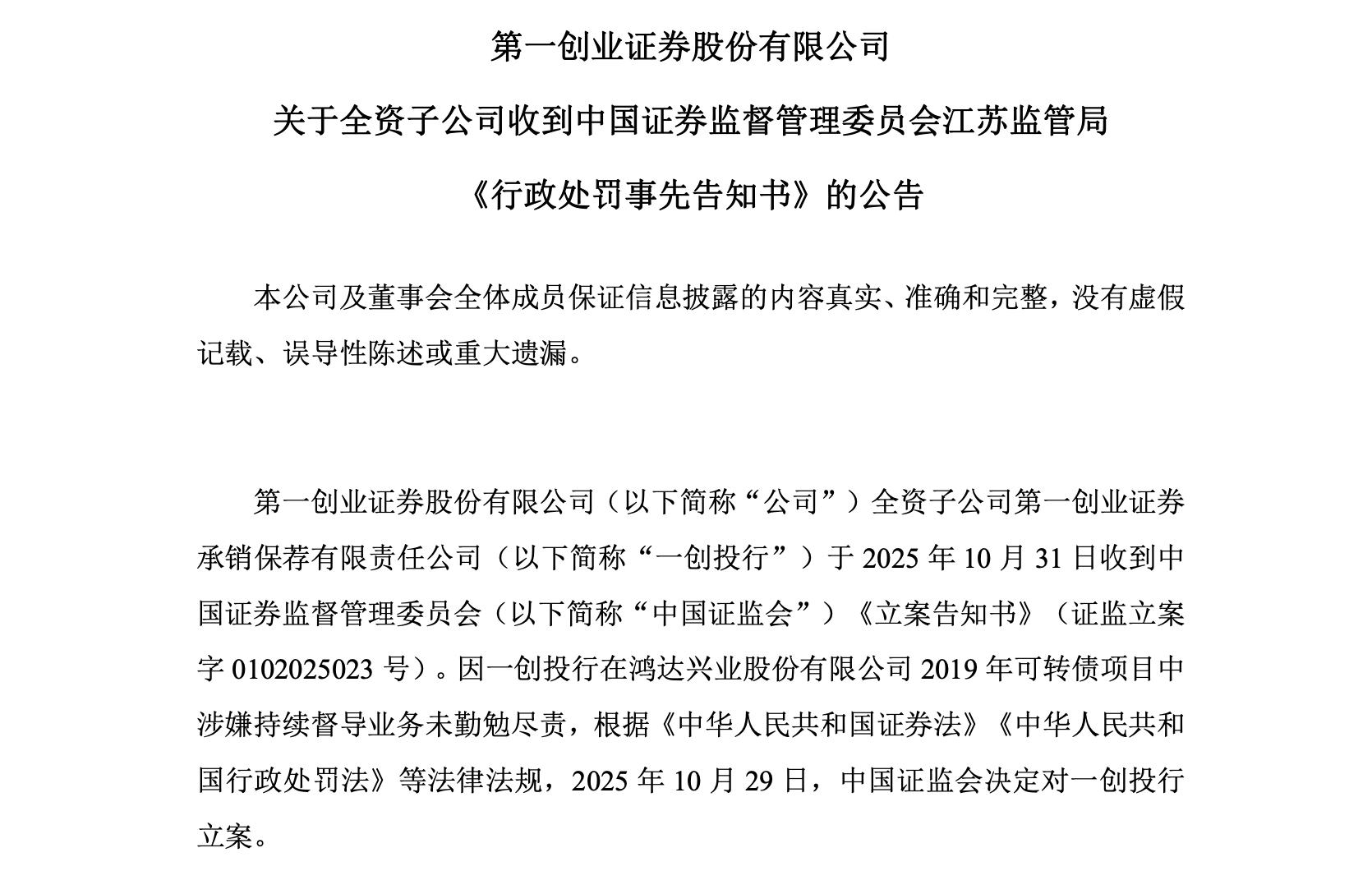 第一创业证券股份有限公司

关于全资子公司收到中国证券监督管理委员会江苏监管局

《行政处罚事先告知书》的公告

本公司及董事会全体成员保证信息披露的内容真实、准确和完整，没有虚假记载、误导性陈述或重大遗漏。

第一创业证券股份有限公司（以下简称“公司”）全资子公司第一创业证券承销保荐有限责任公司（以下简称“一创投行”）于 2025 年 10 月 31 日收到中国证券监督管理委员会（以下简称“中国证监会”）《立案告知书》（证监立案字 0102025023 号）。因一创投行在鸿达兴业股份有限公司 2019 年可转债项目中涉嫌持续督导业务未勤勉尽责，根据《中华人民共和国证券法》《中华人民共和国行政处罚法》等法律法规，2025 年 10 月 29 日，中国证监会决定对一创投行立案。